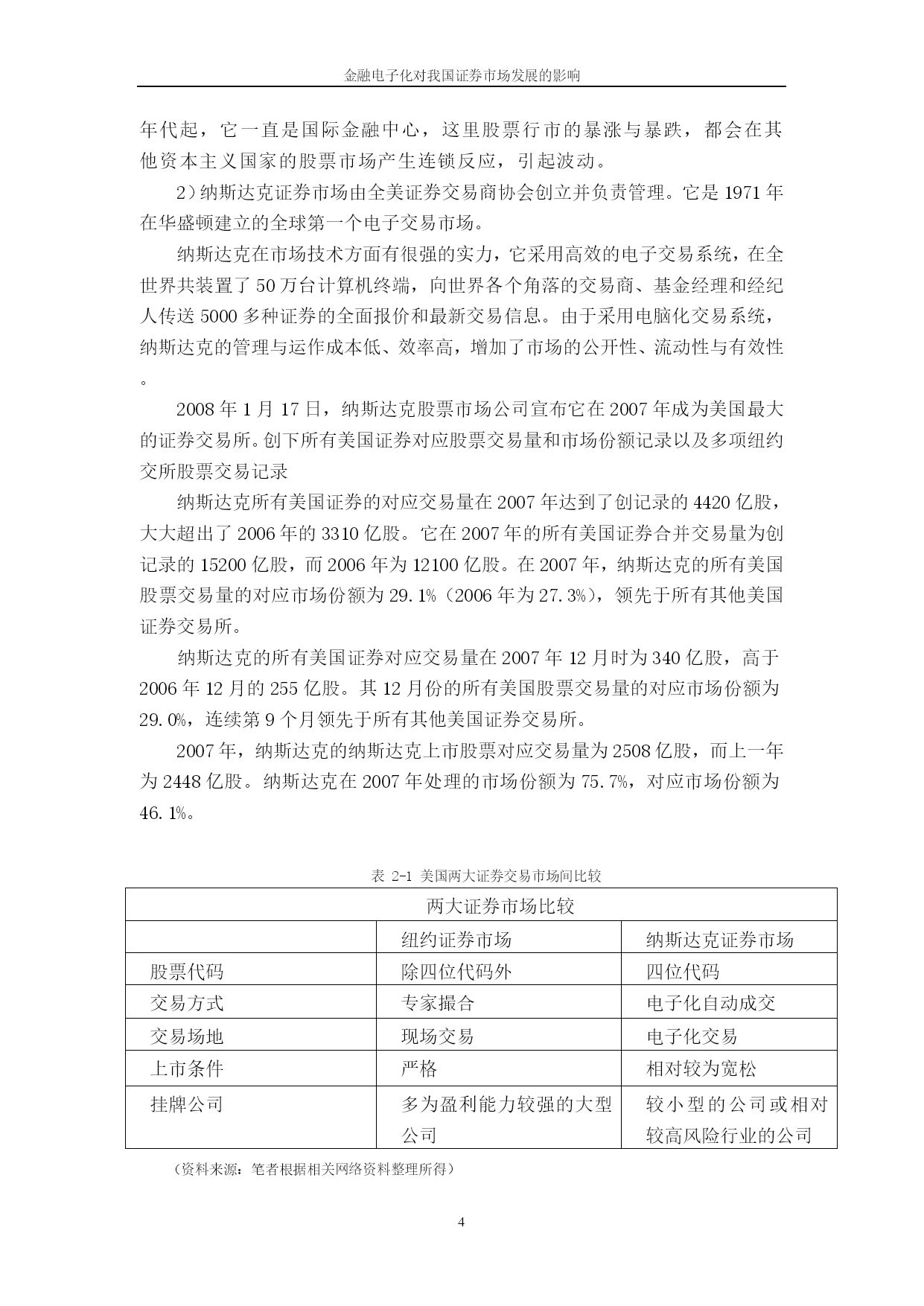 金融电子化对我国证券市场发展的影响

年代起，它一直是国际金融中心，这里股票行市的暴涨与暴跌，都会在其他资本主义国家的股票市场产生连锁反应，引起波动。

2）纳斯达克证券市场由全美证券交易商协会创立并负责管理。它是 1971 年在华盛顿建立的全球第一个电子交易市场。

纳斯达克在市场技术方面有很强的实力，它采用高效的电子交易系统，在全世界共装置了 50 万台计算机终端，向世界各个角落的交易商、基金经理和经纪人传送 5000 多种证券的全面报价和最新交易信息。由于采用电脑化交易系统，纳斯达克的管理与运作成本低、效率高，增加了市场的公开性、流动性与有效性。

2008 年 1 月 17 日，纳斯达克股票市场公司宣布它在 2007 年成为美国最大的证券交易所。创下所有美国证券对应股票交易量和市场份额记录以及多项纽约交所股票交易记录

纳斯达克所有美国证券的对应交易量在 2007 年达到了创记录的 4420 亿股，大大超出了 2006 年的 3310 亿股。它在 2007 年的所有美国证券合并交易量为创记录的 15200 亿股，而 2006 年为 12100 亿股。在 2007 年，纳斯达克的所有美国股票交易量的对应市场份额为 29.1%（2006 年为 27.3%），领先于所有其他美国证券交易所。

纳斯达克的所有美国证券对应交易量在 2007 年 12 月时为 340 亿股，高于 2006 年 12 月的 255 亿股。其 12 月份的所有美国股票交易量的对应市场份额为 29.0%，连续第 9 个月领先于所有其他美国证券交易所。

2007 年，纳斯达克的纳斯达克上市股票对应交易量为 2508 亿股，而上一年为 2448 亿股。纳斯达克在 2007 年处理的市场份额为 75.7%，对应市场份额为 46.1%。

表 2-1 美国两大证券交易市场间比较

| 两大证券市场比较 | | |
|---|---|---|
| | 纽约证券市场 | 纳斯达克证券市场 |
| 股票代码 | 除四位代码外 | 四位代码 |
| 交易方式 | 专家撮合 | 电子化自动成交 |
| 交易场地 | 现场交易 | 电子化交易 |
| 上市条件 | 严格 | 相对较为宽松 |
| 挂牌公司 | 多为盈利能力较强的大型公司 | 较小型的公司或相对较高风险行业的公司 |

（资料来源：笔者根据相关网络资料整理所得）

4